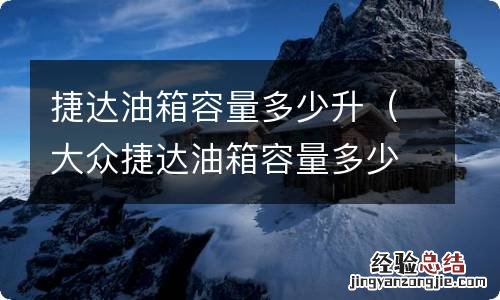 捷达油箱容量多少升（大众捷达油箱容量多少

经验总结
jingyanzongjie.com